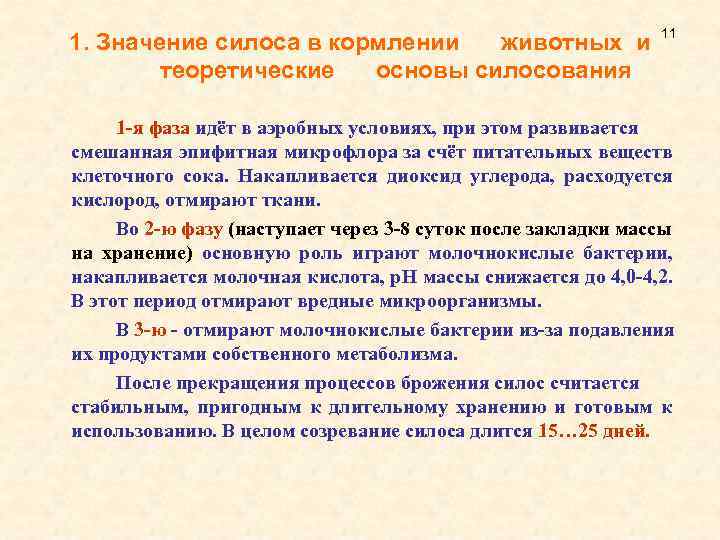 11

1. Значение силоса в кормлении животных и теоретические основы силосования

1-я фаза идёт в аэробных условиях, при этом развивается смешанная эпифитная микрофлора за счёт питательных веществ клеточного сока. Накапливается диоксид углерода, расходуется кислород, отмирают ткани.

Во 2-ю фазу (наступает через 3-8 суток после закладки массы на хранение) основную роль играют молочнокислые бактерии, накапливается молочная кислота, pH массы снижается до 4,0-4,2. В этот период отмирают вредные микроорганизмы.

В 3-ю - отмирают молочнокислые бактерии из-за подавления их продуктами собственного метаболизма.

После прекращения процессов брожения силос считается стабильным, пригодным к длительному хранению и готовым к использованию. В целом созревание силоса длится 15…25 дней.